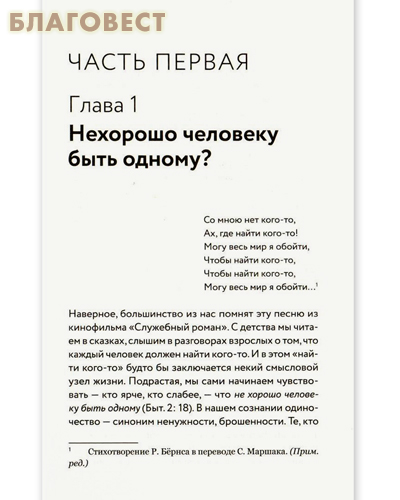 БЛАГОВЕСТ

ЧАСТЬ ПЕРВАЯ

Глава 1
Нехорошо человеку быть одному?

Со мною нет кого-то,
Ах, где найти кого-то!
Могу весь мир я обойти,
Чтобы найти кого-то,
Чтобы найти кого-то,
Могу весь мир я обойти…$^1$

Наверное, большинство из нас помнят эту песню из кинофильма «Служебный роман». С детства мы читаем в сказках, слышим в разговорах взрослых о том, что каждый человек должен найти кого-то. И в этом «найти кого-то» будто бы заключается некий смысловой узел жизни. Подрастая, мы сами начинаем чувствовать — кто ярче, кто слабее, — что не хорошо человеку быть одному (Быт. 2: 18). В нашем сознании одиночество — синоним ненужности, брошенности. Те, кто

$^1$ Стихотворение Р. Бёрнса в переводе С. Маршака. (Прим. ред.)